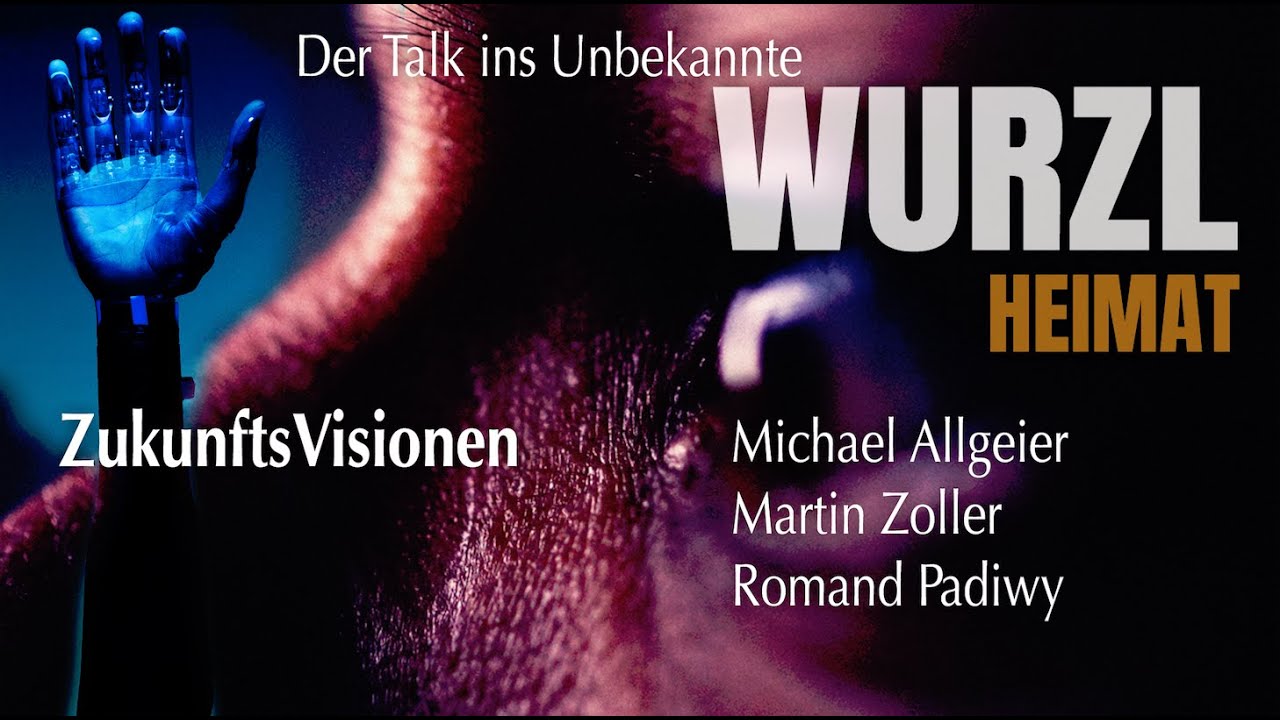 Der Talk ins Unbekannte

WURZL

HEIMAT

ZukunftsVisionen

Michael Allgeier
Martin Zoller
Romand Padiwy